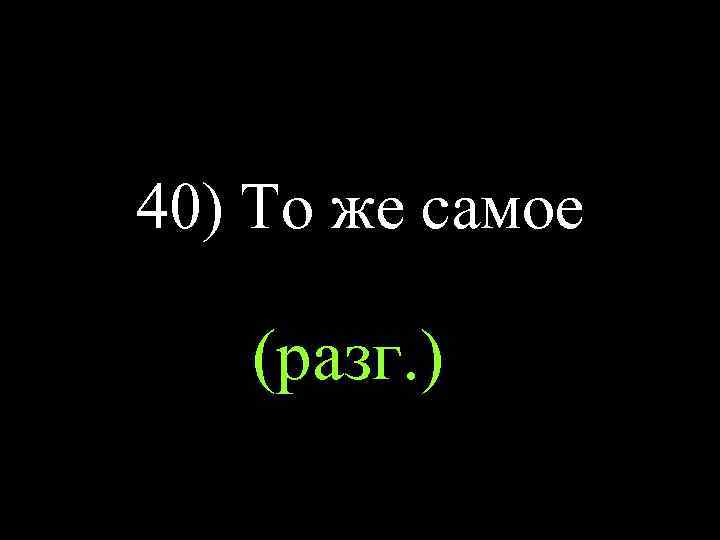 40) То же самое

(разг.)